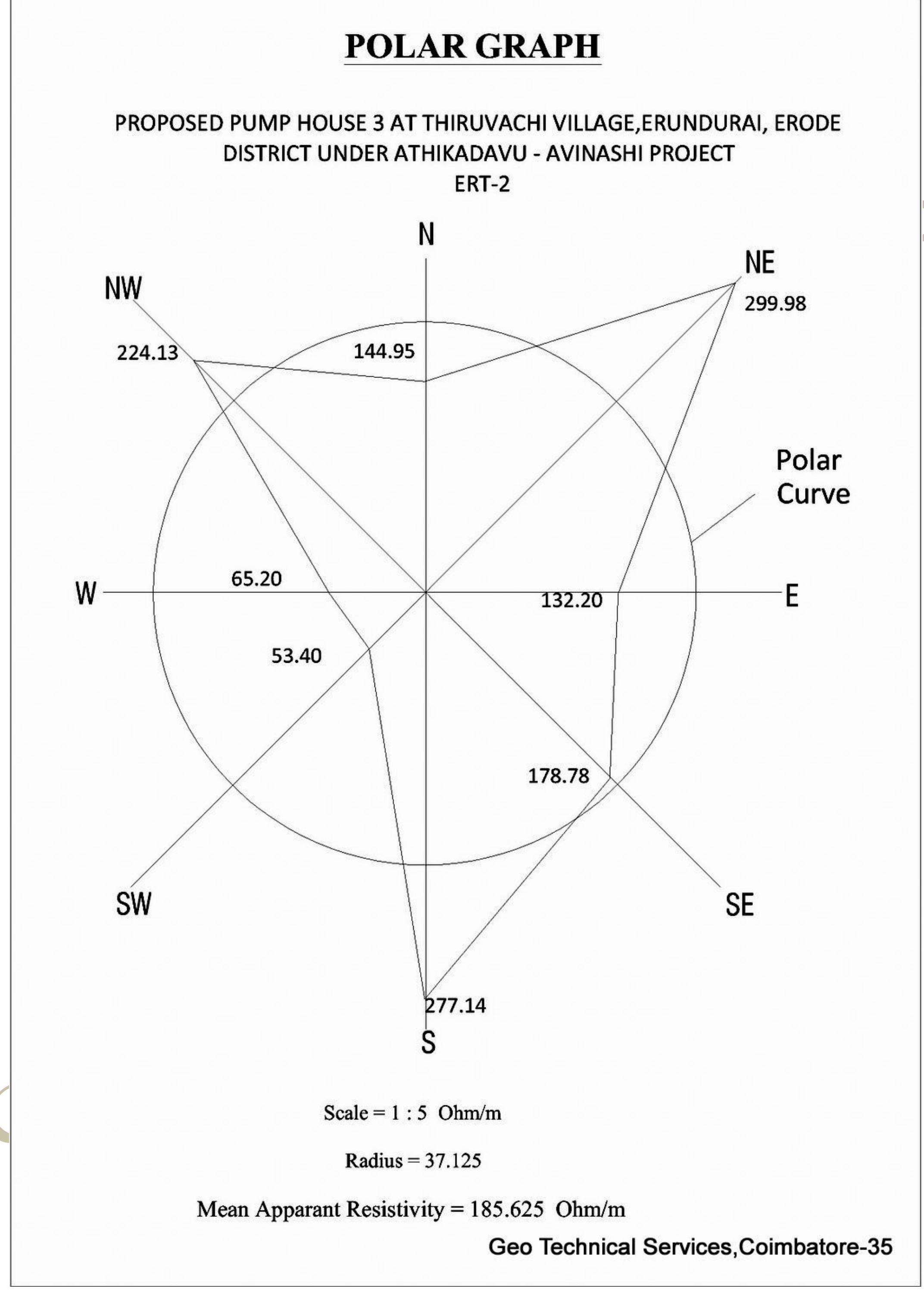 POLAR GRAPH

PROPOSED PUMP HOUSE 3 AT THIRUVACHI VILLAGE,ERUNDURAI, ERODE DISTRICT UNDER ATHIKADAVU - AVINASHI PROJECT
ERT-2

N
NE
299.98
NW
224.13
144.95
Polar Curve
W
65.20
132.20
E
53.40
178.78
SW
SE
277.14
S

Scale = 1 : 5 Ohm/m

Radius = 37.125

Mean Apparant Resistivity = 185.625 Ohm/m

Geo Technical Services,Coimbatore-35